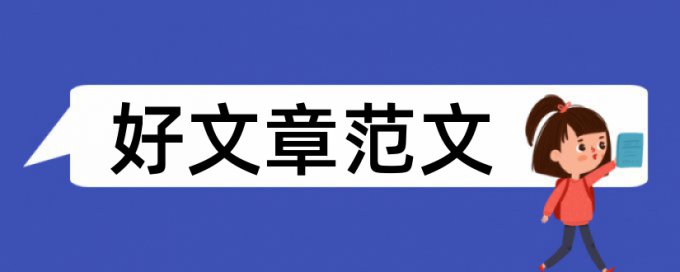 好文章范文